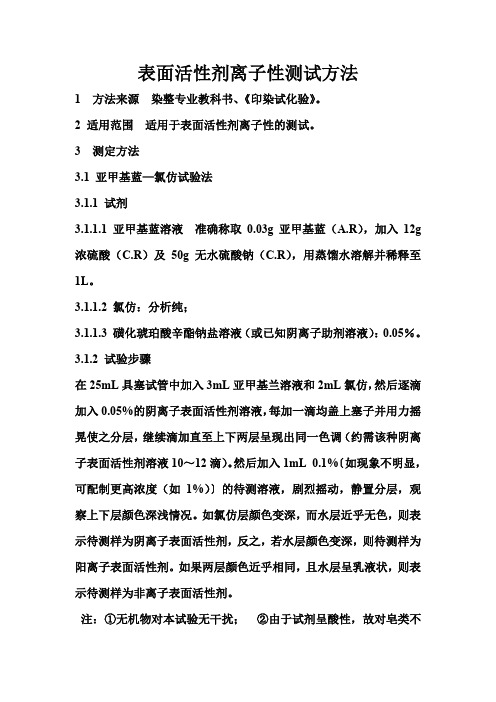 表面活性剂离子性测试方法

1　方法来源　染整专业教科书、《印染试化验》。

2　适用范围　适用于表面活性剂离子性的测试。

3　测定方法

3.1　亚甲基蓝—氯仿试验法

3.1.1　试剂

3.1.1.1　亚甲基蓝溶液　准确称取 0.03g 亚甲基蓝（A.R），加入 12g 浓硫酸（C.R）及 50g 无水硫酸钠（C.R），用蒸馏水溶解并稀释至 1L。

3.1.1.2　氯仿：分析纯；

3.1.1.3　磺化琥珀酸辛酯钠盐溶液（或已知阴离子助剂溶液）：0.05%。

3.1.2　试验步骤

在 25mL 具塞试管中加入 3mL 亚甲基兰溶液和 2mL 氯仿，然后逐滴加入 0.05%的阴离子表面活性剂溶液，每加一滴均盖上塞子并用力摇晃使之分层，继续滴加直至上下两层呈现出同一色调（约需该种阴离子表面活性剂溶液 10～12 滴）。然后加入 1mL 0.1%〔如现象不明显，可配制更高浓度（如 1%）〕的待测溶液，剧烈摇动，静置分层，观察上下层颜色深浅情况。如氯仿层颜色变深，而水层近乎无色，则表示待测样为阴离子表面活性剂，反之，若水层颜色变深，则待测样为阳离子表面活性剂。如果两层颜色近乎相同，且水层呈乳液状，则表示待测样为非离子表面活性剂。

注：①无机物对本试验无干扰；　②由于试剂呈酸性，故对皂类不